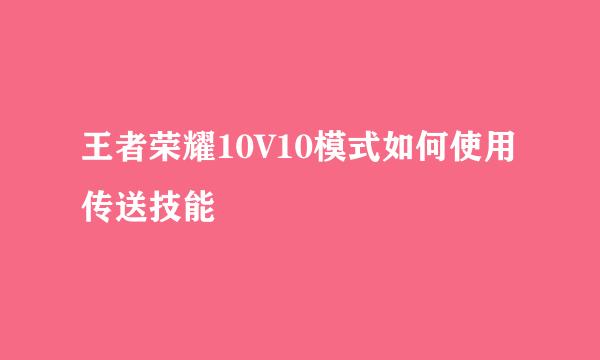 王者荣耀10V10模式如何使用传送技能